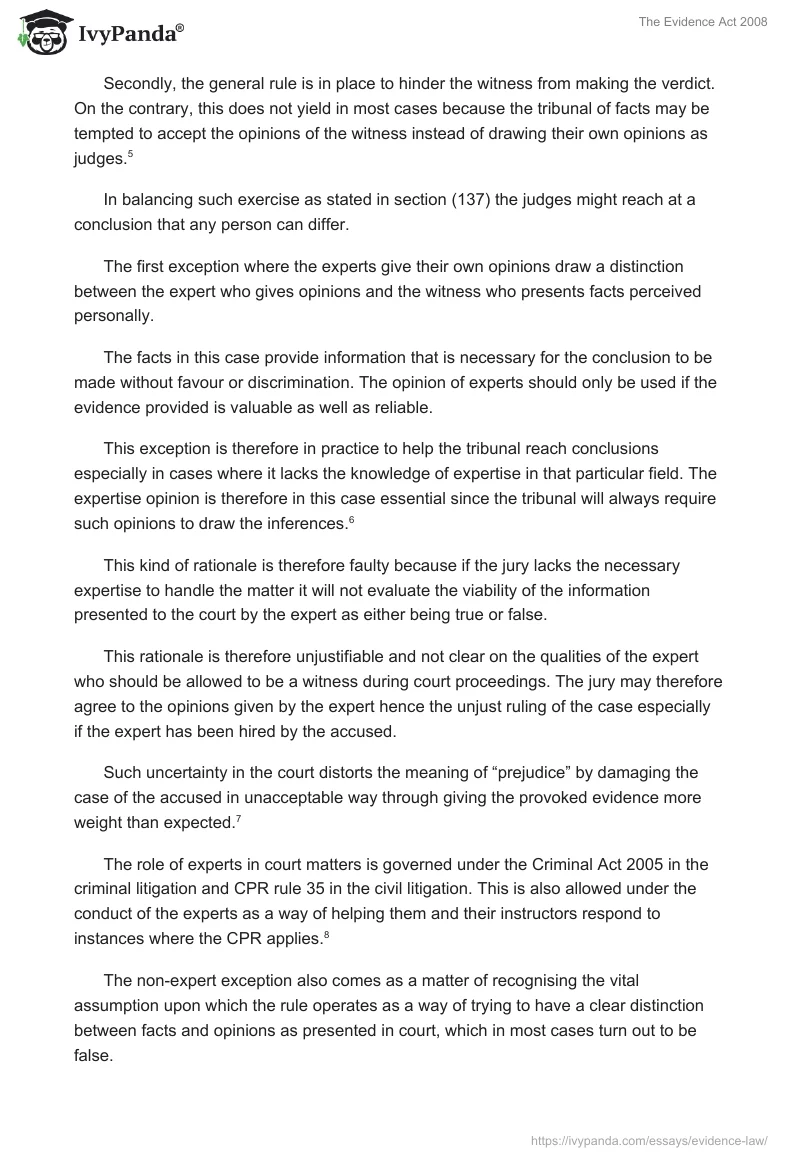 IvyPanda®

The Evidence Act 2008

Secondly, the general rule is in place to hinder the witness from making the verdict. On the contrary, this does not yield in most cases because the tribunal of facts may be tempted to accept the opinions of the witness instead of drawing their own opinions as judges.$^5$

In balancing such exercise as stated in section (137) the judges might reach at a conclusion that any person can differ.

The first exception where the experts give their own opinions draw a distinction between the expert who gives opinions and the witness who presents facts perceived personally.

The facts in this case provide information that is necessary for the conclusion to be made without favour or discrimination. The opinion of experts should only be used if the evidence provided is valuable as well as reliable.

This exception is therefore in practice to help the tribunal reach conclusions especially in cases where it lacks the knowledge of expertise in that particular field. The expertise opinion is therefore in this case essential since the tribunal will always require such opinions to draw the inferences.$^6$

This kind of rationale is therefore faulty because if the jury lacks the necessary expertise to handle the matter it will not evaluate the viability of the information presented to the court by the expert as either being true or false.

This rationale is therefore unjustifiable and not clear on the qualities of the expert who should be allowed to be a witness during court proceedings. The jury may therefore agree to the opinions given by the expert hence the unjust ruling of the case especially if the expert has been hired by the accused.

Such uncertainty in the court distorts the meaning of “prejudice” by damaging the case of the accused in unacceptable way through giving the provoked evidence more weight than expected.$^7$

The role of experts in court matters is governed under the Criminal Act 2005 in the criminal litigation and CPR rule 35 in the civil litigation. This is also allowed under the conduct of the experts as a way of helping them and their instructors respond to instances where the CPR applies.$^8$

The non-expert exception also comes as a matter of recognising the vital assumption upon which the rule operates as a way of trying to have a clear distinction between facts and opinions as presented in court, which in most cases turn out to be false.

https://ivypanda.com/essays/evidence-law/